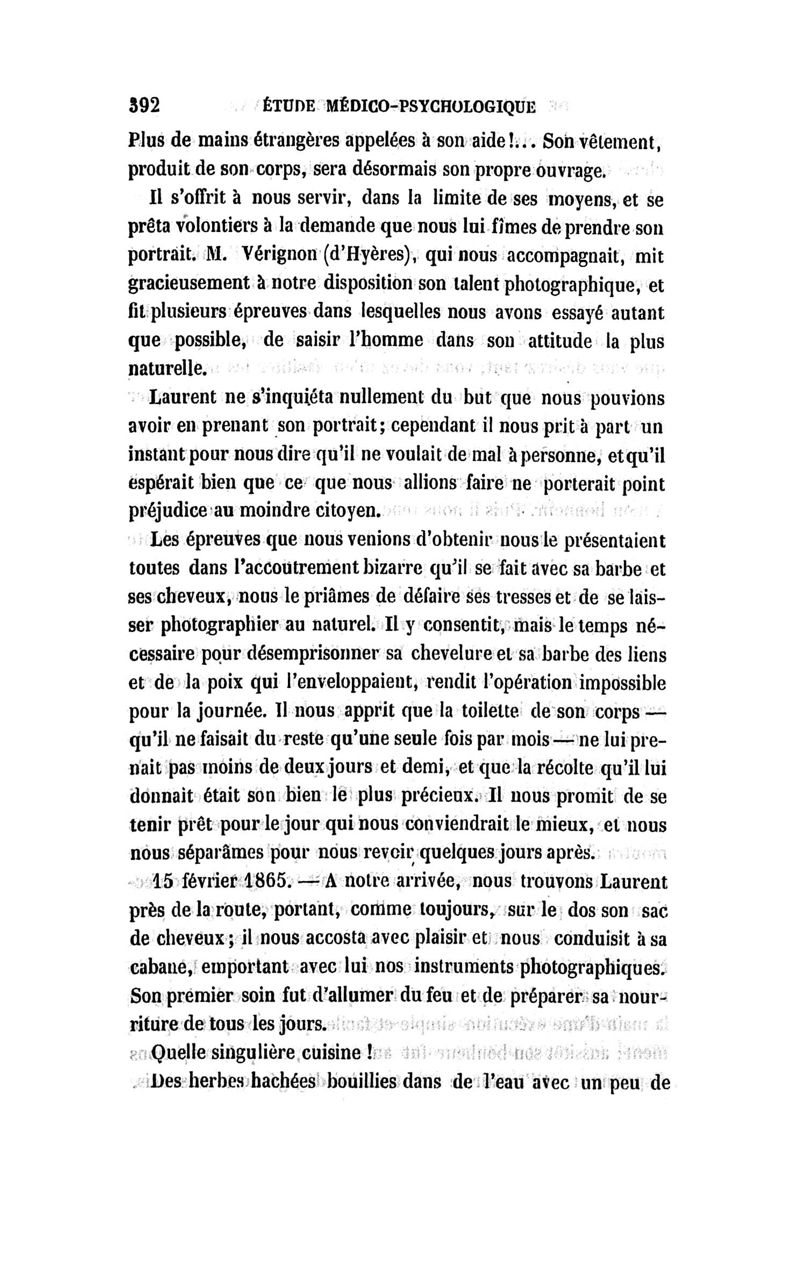 392 ÉTUDE MÉDICO-PSYCHOLOGIQUE

Plus de mains étrangères appelées à son aide!... Son vêtement, produit de son corps, sera désormais son propre ouvrage.

Il s'offrit à nous servir, dans la limite de ses moyens, et se prêta volontiers à la demande que nous lui fîmes de prendre son portrait. M. Vérignon (d'Hyères), qui nous accompagnait, mit gracieusement à notre disposition son talent photographique, et fit plusieurs épreuves dans lesquelles nous avons essayé autant que possible, de saisir l'homme dans son attitude la plus naturelle.

Laurent ne s'inquiéta nullement du but que nous pouvions avoir en prenant son portrait; cependant il nous prit à part un instant pour nous dire qu'il ne voulait de mal à personne, et qu'il espérait bien que ce que nous allions faire ne porterait point préjudice au moindre citoyen.

Les épreuves que nous venions d'obtenir nous le présentaient toutes dans l'accoutrement bizarre qu'il se fait avec sa barbe et ses cheveux, nous le priâmes de défaire ses tresses et de se laisser photographier au naturel. Il y consentit, mais le temps nécessaire pour désemprisonner sa chevelure et sa barbe des liens et de la poix qui l'enveloppaient, rendit l'opération impossible pour la journée. Il nous apprit que la toilette de son corps — qu'il ne faisait du reste qu'une seule fois par mois — ne lui prenait pas moins de deux jours et demi, et que la récolte qu'il lui donnait était son bien le plus précieux. Il nous promit de se tenir prêt pour le jour qui nous conviendrait le mieux, et nous nous séparâmes pour nous revoir quelques jours après.

15 février 1865. — A notre arrivée, nous trouvons Laurent près de la route, portant, comme toujours, sur le dos son sac de cheveux; il nous accosta avec plaisir et nous conduisit à sa cabane, emportant avec lui nos instruments photographiques. Son premier soin fut d'allumer du feu et de préparer sa nourriture de tous les jours.

Quelle singulière cuisine!

Des herbes hachées bouillies dans de l'eau avec un peu de